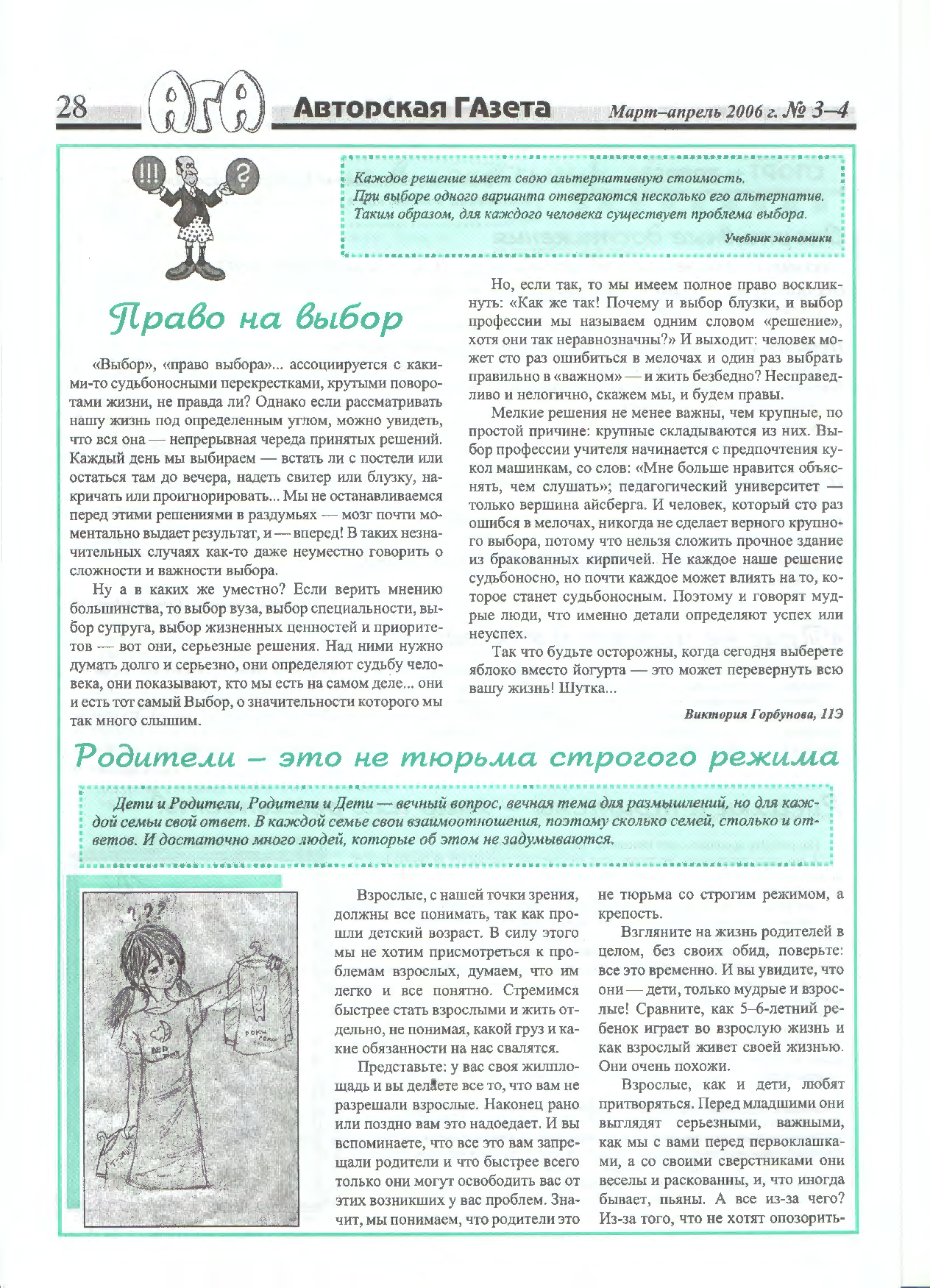 28 АГА Авторская ГАзета Март–апрель 2006 г. № 3–4

!!! ?

Каждое решение имеет свою альтернативную стоимость. При выборе одного варианта отвергаются несколько его альтернатив. Таким образом, для каждого человека существует проблема выбора.

Учебник экономики

Право на выбор

«Выбор», «право выбора»... ассоциируется с какими-то судьбоносными перекрестками, крутыми поворотами жизни, не правда ли? Однако если рассматривать нашу жизнь под определенным углом, можно увидеть, что вся она — непрерывная череда принятых решений. Каждый день мы выбираем — встать ли с постели или остаться там до вечера, надеть свитер или блузку, накричать или проигнорировать... Мы не останавливаемся перед этими решениями в раздумьях — мозг почти моментально выдает результат, и — вперед! В таких незначительных случаях как-то даже неуместно говорить о сложности и важности выбора.

Ну а в каких же уместно? Если верить мнению большинства, то выбор вуза, выбор специальности, выбор супруга, выбор жизненных ценностей и приоритетов — вот они, серьезные решения. Над ними нужно думать долго и серьезно, они определяют судьбу человека, они показывают, кто мы есть на самом деле... они и есть тот самый Выбор, о значительности которого мы так много слышим.

Но, если так, то мы имеем полное право воскликнуть: «Как же так! Почему и выбор блузки, и выбор профессии мы называем одним словом «решение», хотя они так неравнозначны?» И выходит: человек может сто раз ошибиться в мелочах и один раз выбрать правильно в «важном» — и жить безбедно? Несправедливо и нелогично, скажем мы, и будем правы.

Мелкие решения не менее важны, чем крупные, по простой причине: крупные складываются из них. Выбор профессии учителя начинается с предпочтения кукол машинкам, со слов: «Мне больше нравится объяснять, чем слушать»; педагогический университет — только вершина айсберга. И человек, который сто раз ошибся в мелочах, никогда не сделает верного крупного выбора, потому что нельзя сложить прочное здание из бракованных кирпичей. Не каждое наше решение судьбоносно, но почти каждое может влиять на то, которое станет судьбоносным. Поэтому и говорят мудрые люди, что именно детали определяют успех или неуспех.

Так что будьте осторожны, когда сегодня выберете яблоко вместо йогурта — это может перевернуть всю вашу жизнь! Шутка...

Виктория Горбунова, 11Э

Родители – это не тюрьма строгого режима

Дети и Родители, Родители и Дети — вечный вопрос, вечная тема для размышлений, но для каждой семьи свой ответ. В каждой семье свои взаимоотношения, поэтому сколько семей, столько и ответов. И достаточно много людей, которые об этом не задумываются.

???

Взрослые, с нашей точки зрения, должны все понимать, так как прошли детский возраст. В силу этого мы не хотим присмотреться к проблемам взрослых, думаем, что им легко и все понятно. Стремимся быстрее стать взрослыми и жить отдельно, не понимая, какой груз и какие обязанности на нас свалятся.

Представьте: у вас своя жилплощадь и вы делаете все то, что вам не разрешали взрослые. Наконец рано или поздно вам это надоедает. И вы вспоминаете, что все это вам запрещали родители и что быстрее всего только они могут освободить вас от этих возникших у вас проблем. Значит, мы понимаем, что родители это не тюрьма со строгим режимом, а крепость.

Взгляните на жизнь родителей в целом, без своих обид, поверьте: все это временно. И вы увидите, что они — дети, только мудрые и взрослые! Сравните, как 5–6-летний ребенок играет во взрослую жизнь и как взрослый живет своей жизнью. Они очень похожи.

Взрослые, как и дети, любят притворяться. Перед младшими они выглядят серьезными, важными, как мы с вами перед первоклашками, а со своими сверстниками они веселы и раскованны, и, что иногда бывает, пьяны. А все из-за чего? Из-за того, что не хотят опозорить-